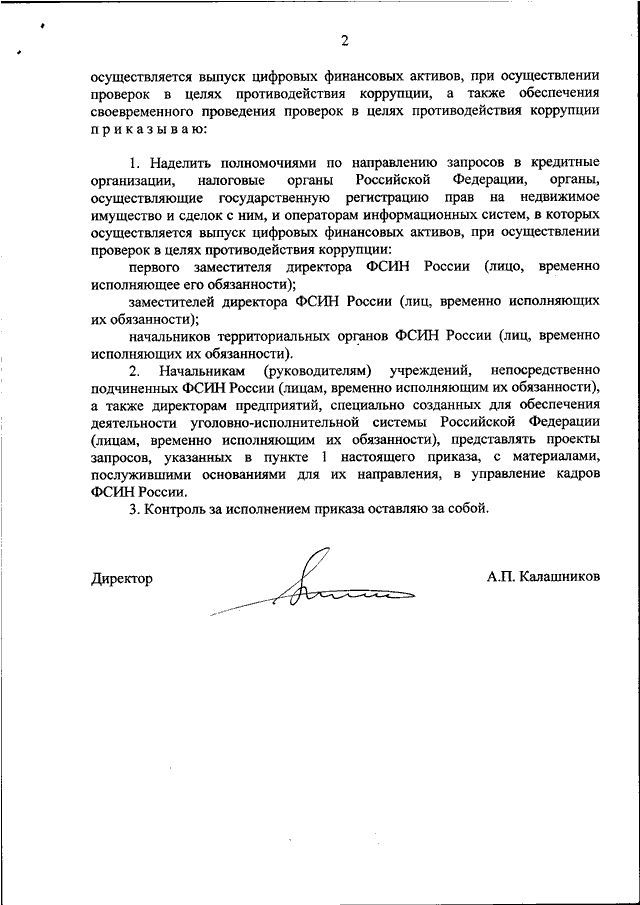 2

осуществляется выпуск цифровых финансовых активов, при осуществлении проверок в целях противодействия коррупции, а также обеспечения своевременного проведения проверок в целях противодействия коррупции приказываю:

1. Наделить полномочиями по направлению запросов в кредитные организации, налоговые органы Российской Федерации, органы, осуществляющие государственную регистрацию прав на недвижимое имущество и сделок с ним, и операторам информационных систем, в которых осуществляется выпуск цифровых финансовых активов, при осуществлении проверок в целях противодействия коррупции:

первого заместителя директора ФСИН России (лицо, временно исполняющее его обязанности);

заместителей директора ФСИН России (лиц, временно исполняющих их обязанности);

начальников территориальных органов ФСИН России (лиц, временно исполняющих их обязанности).

2. Начальникам (руководителям) учреждений, непосредственно подчиненных ФСИН России (лицам, временно исполняющим их обязанности), а также директорам предприятий, специально созданных для обеспечения деятельности уголовно-исполнительной системы Российской Федерации (лицам, временно исполняющим их обязанности), представлять проекты запросов, указанных в пункте 1 настоящего приказа, с материалами, послужившими основаниями для их направления, в управление кадров ФСИН России.

3. Контроль за исполнением приказа оставляю за собой.

Директор А.П. Калашников